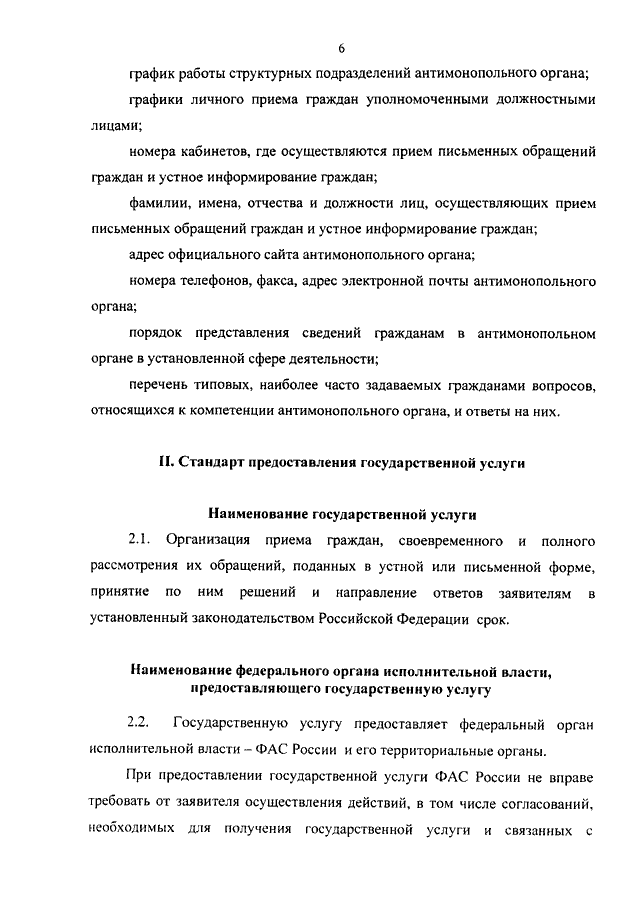 6

график работы структурных подразделений антимонопольного органа;

графики личного приема граждан уполномоченными должностными лицами;

номера кабинетов, где осуществляются прием письменных обращений граждан и устное информирование граждан;

фамилии, имена, отчества и должности лиц, осуществляющих прием письменных обращений граждан и устное информирование граждан;

адрес официального сайта антимонопольного органа;

номера телефонов, факса, адрес электронной почты антимонопольного органа;

порядок представления сведений гражданам в антимонопольном органе в установленной сфере деятельности;

перечень типовых, наиболее часто задаваемых гражданами вопросов, относящихся к компетенции антимонопольного органа, и ответы на них.

II. Стандарт предоставления государственной услуги

Наименование государственной услуги

2.1. Организация приема граждан, своевременного и полного рассмотрения их обращений, поданных в устной или письменной форме, принятие по ним решений и направление ответов заявителям в установленный законодательством Российской Федерации срок.

Наименование федерального органа исполнительной власти, предоставляющего государственную услугу

2.2. Государственную услугу предоставляет федеральный орган исполнительной власти – ФАС России и его территориальные органы.

При предоставлении государственной услуги ФАС России не вправе требовать от заявителя осуществления действий, в том числе согласований, необходимых для получения государственной услуги и связанных с